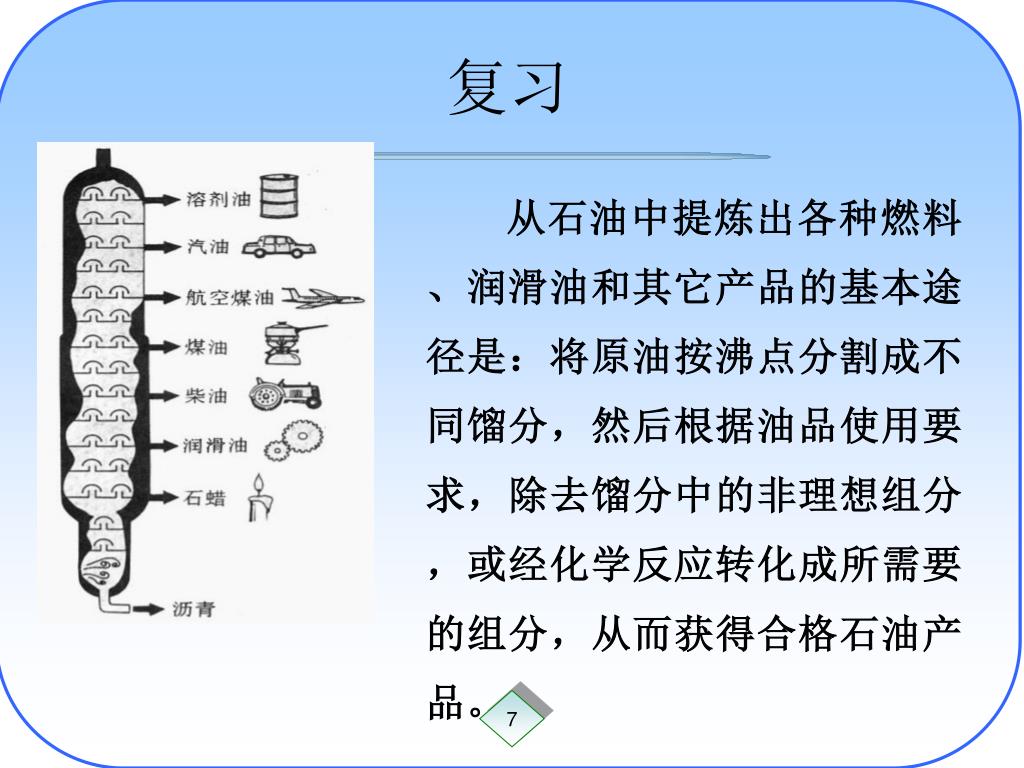 复习

溶剂油

汽油

航空煤油

煤油

柴油

润滑油

石蜡

沥青

从石油中提炼出各种燃料、润滑油和其它产品的基本途径是：将原油按沸点分割成不同馏分，然后根据油品使用要求，除去馏分中的非理想组分，或经化学反应转化成所需要的组分，从而获得合格石油产品。

7